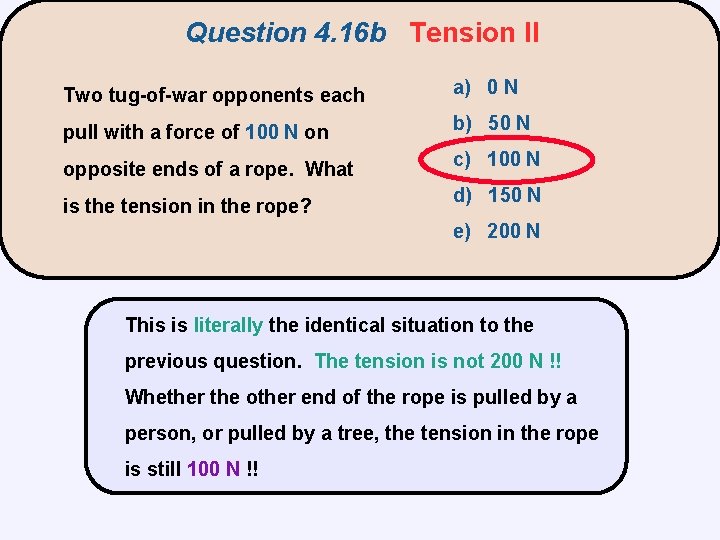 Question 4.16b Tension II

Two tug-of-war opponents each pull with a force of 100 N on opposite ends of a rope. What is the tension in the rope?

a) 0 N
b) 50 N
c) 100 N
d) 150 N
e) 200 N

This is literally the identical situation to the previous question. The tension is not 200 N !! Whether the other end of the rope is pulled by a person, or pulled by a tree, the tension in the rope is still 100 N !!